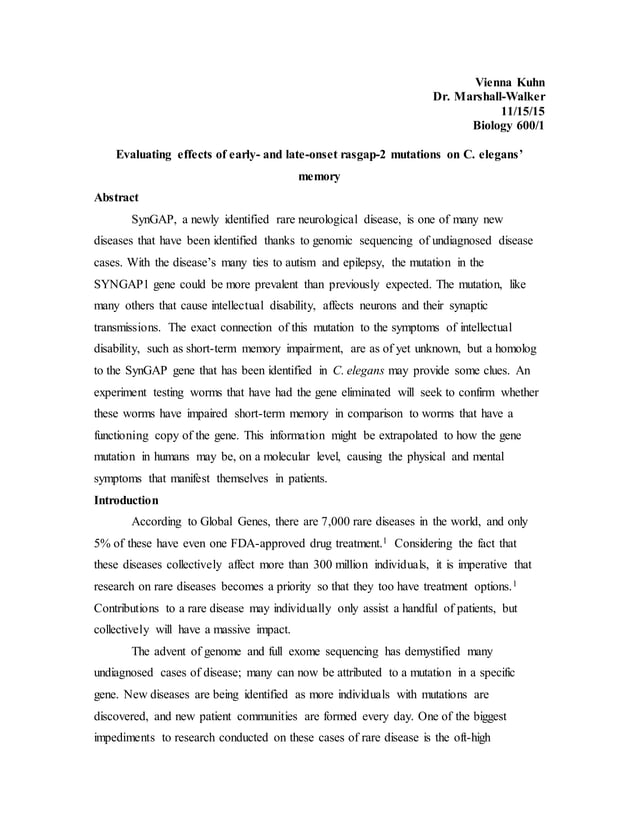 Vienna Kuhn
Dr. Marshall-Walker
11/15/15
Biology 600/1

Evaluating effects of early- and late-onset rasgap-2 mutations on C. elegans' memory

Abstract

SynGAP, a newly identified rare neurological disease, is one of many new diseases that have been identified thanks to genomic sequencing of undiagnosed disease cases. With the disease's many ties to autism and epilepsy, the mutation in the SYNGAP1 gene could be more prevalent than previously expected. The mutation, like many others that cause intellectual disability, affects neurons and their synaptic transmissions. The exact connection of this mutation to the symptoms of intellectual disability, such as short-term memory impairment, are as of yet unknown, but a homolog to the SynGAP gene that has been identified in C. elegans may provide some clues. An experiment testing worms that have had the gene eliminated will seek to confirm whether these worms have impaired short-term memory in comparison to worms that have a functioning copy of the gene. This information might be extrapolated to how the gene mutation in humans may be, on a molecular level, causing the physical and mental symptoms that manifest themselves in patients.

Introduction

According to Global Genes, there are 7,000 rare diseases in the world, and only 5% of these have even one FDA-approved drug treatment.$^1$ Considering the fact that these diseases collectively affect more than 300 million individuals, it is imperative that research on rare diseases becomes a priority so that they too have treatment options.$^1$ Contributions to a rare disease may individually only assist a handful of patients, but collectively will have a massive impact.

The advent of genome and full exome sequencing has demystified many undiagnosed cases of disease; many can now be attributed to a mutation in a specific gene. New diseases are being identified as more individuals with mutations are discovered, and new patient communities are formed every day. One of the biggest impediments to research conducted on these cases of rare disease is the oft-high